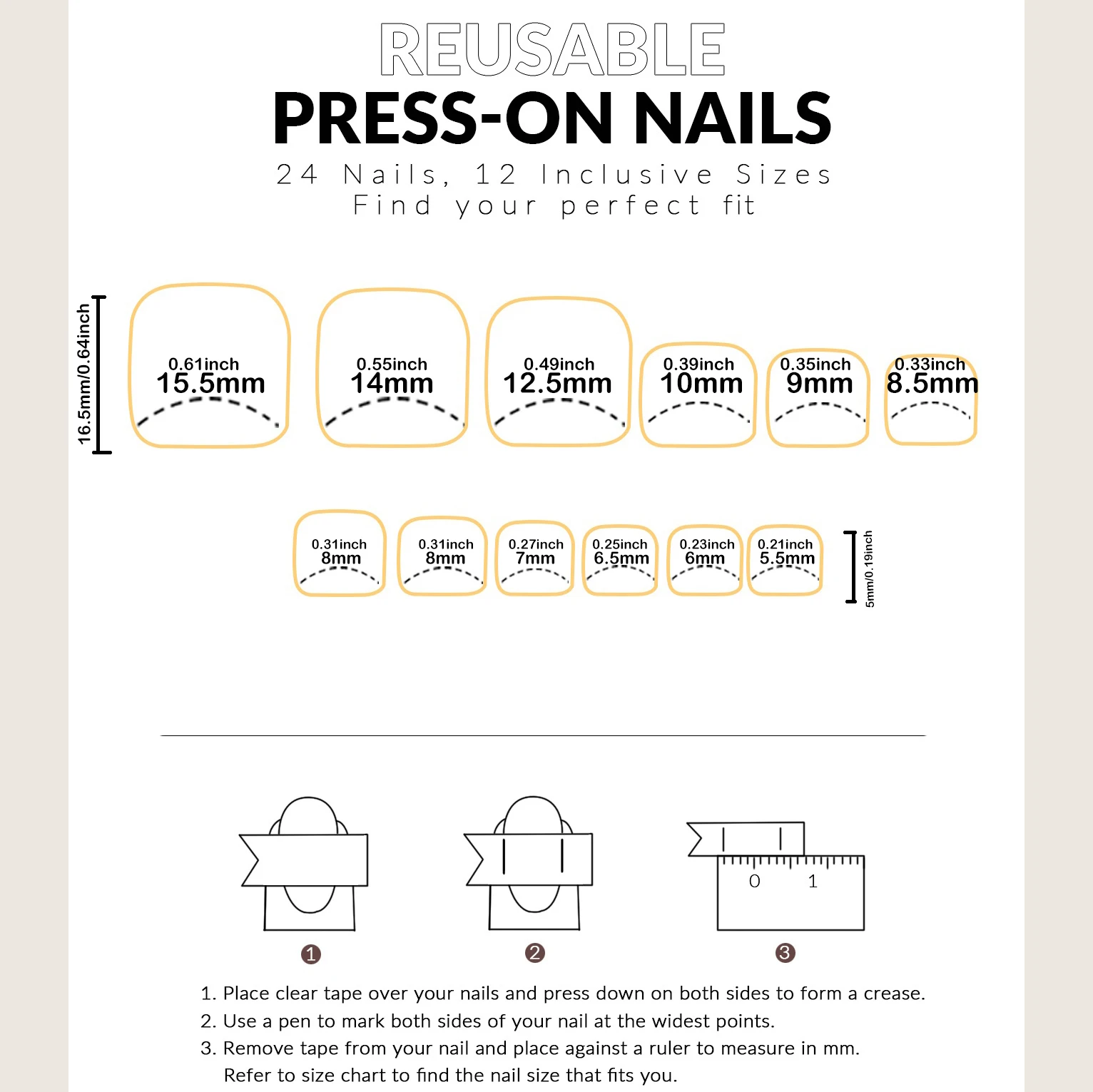 REUSABLE
PRESS-ON NAILS
24 Nails, 12 Inclusive Sizes
Find your perfect fit

16.5mm/0.64inch

0.61inch
15.5mm

0.55inch
14mm

0.49inch
12.5mm

0.39inch
10mm

0.35inch
9mm

0.33inch
8.5mm

0.31inch
8mm

0.31inch
8mm

0.27inch
7mm

0.25inch
6.5mm

0.23inch
6mm

0.21inch
5.5mm

5mm/0.19inch

0 1

1

2

3

1. Place clear tape over your nails and press down on both sides to form a crease.
2. Use a pen to mark both sides of your nail at the widest points.
3. Remove tape from your nail and place against a ruler to measure in mm. Refer to size chart to find the nail size that fits you.